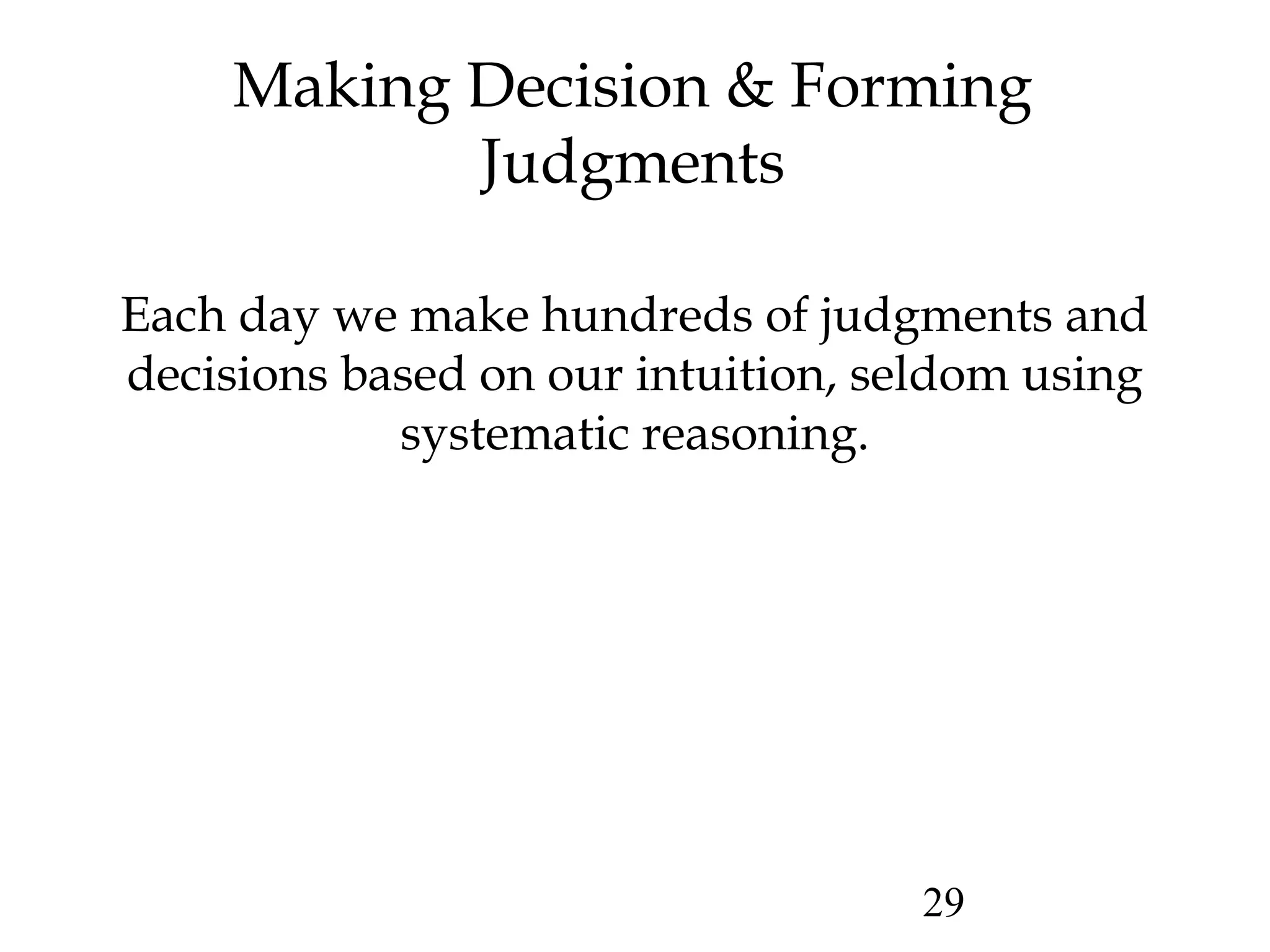 Making Decision & Forming Judgments

Each day we make hundreds of judgments and decisions based on our intuition, seldom using systematic reasoning.

29